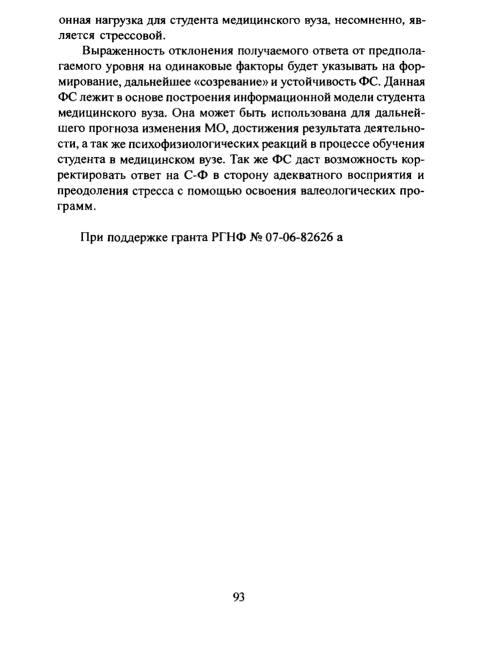 онная нагрузка для студента медицинского вуза, несомненно, является стрессовой.

Выраженность отклонения получаемого ответа от предполагаемого уровня на одинаковые факторы будет указывать на формирование, дальнейшее «созревание» и устойчивость ФС. Данная ФС лежит в основе построения информационной модели студента медицинского вуза. Она может быть использована для дальнейшего прогноза изменения МО, достижения результата деятельности, а так же психофизиологических реакций в процессе обучения студента в медицинском вузе. Так же ФС даст возможность корректировать ответ на С-Ф в сторону адекватного восприятия и преодоления стресса с помощью освоения валеологических программ.

При поддержке гранта РГНФ № 07-06-82626 а

93